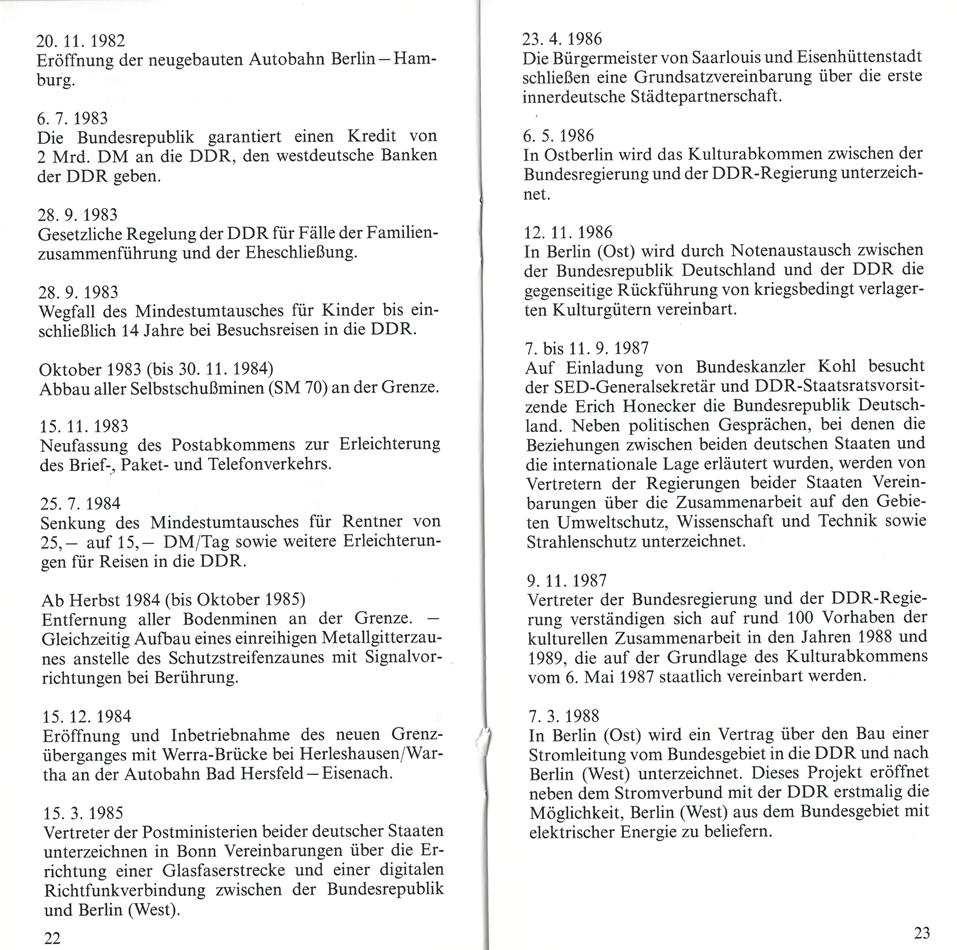 20. 11. 1982
Eröffnung der neugebauten Autobahn Berlin – Hamburg.

6. 7. 1983
Die Bundesrepublik garantiert einen Kredit von 2 Mrd. DM an die DDR, den westdeutsche Banken der DDR geben.

28. 9. 1983
Gesetzliche Regelung der DDR für Fälle der Familienzusammenführung und der Eheschließung.

28. 9. 1983
Wegfall des Mindestumtausches für Kinder bis einschließlich 14 Jahre bei Besuchsreisen in die DDR.

Oktober 1983 (bis 30. 11. 1984)
Abbau aller Selbstschußminen (SM 70) an der Grenze.

15. 11. 1983
Neufassung des Postabkommens zur Erleichterung des Brief-, Paket- und Telefonverkehrs.

25. 7. 1984
Senkung des Mindestumtausches für Rentner von 25,– auf 15,– DM/Tag sowie weitere Erleichterungen für Reisen in die DDR.

Ab Herbst 1984 (bis Oktober 1985)
Entfernung aller Bodenminen an der Grenze. – Gleichzeitig Aufbau eines einreihigen Metallgitterzaunes anstelle des Schutzstreifenzaunes mit Signalvorrichtungen bei Berührung.

15. 12. 1984
Eröffnung und Inbetriebnahme des neuen Grenzüberganges mit Werra-Brücke bei Herleshausen/Wartha an der Autobahn Bad Hersfeld – Eisenach.

15. 3. 1985
Vertreter der Postministerien beider deutscher Staaten unterzeichnen in Bonn Vereinbarungen über die Errichtung einer Glasfaserstrecke und einer digitalen Richtfunkverbindung zwischen der Bundesrepublik und Berlin (West).

22

23. 4. 1986
Die Bürgermeister von Saarlouis und Eisenhüttenstadt schließen eine Grundsatzvereinbarung über die erste innerdeutsche Städtepartnerschaft.

6. 5. 1986
In Ostberlin wird das Kulturabkommen zwischen der Bundesregierung und der DDR-Regierung unterzeichnet.

12. 11. 1986
In Berlin (Ost) wird durch Notenaustausch zwischen der Bundesrepublik Deutschland und der DDR die gegenseitige Rückführung von kriegsbedingt verlagerten Kulturgütern vereinbart.

7. bis 11. 9. 1987
Auf Einladung von Bundeskanzler Kohl besucht der SED-Generalsekretär und DDR-Staatsratsvorsitzende Erich Honecker die Bundesrepublik Deutschland. Neben politischen Gesprächen, bei denen die Beziehungen zwischen beiden deutschen Staaten und die internationale Lage erläutert wurden, werden von Vertretern der Regierungen beider Staaten Vereinbarungen über die Zusammenarbeit auf den Gebieten Umweltschutz, Wissenschaft und Technik sowie Strahlenschutz unterzeichnet.

9. 11. 1987
Vertreter der Bundesregierung und der DDR-Regierung verständigen sich auf rund 100 Vorhaben der kulturellen Zusammenarbeit in den Jahren 1988 und 1989, die auf der Grundlage des Kulturabkommens vom 6. Mai 1987 staatlich vereinbart werden.

7. 3. 1988
In Berlin (Ost) wird ein Vertrag über den Bau einer Stromleitung vom Bundesgebiet in die DDR und nach Berlin (West) unterzeichnet. Dieses Projekt eröffnet neben dem Stromverbund mit der DDR erstmalig die Möglichkeit, Berlin (West) aus dem Bundesgebiet mit elektrischer Energie zu beliefern.

23